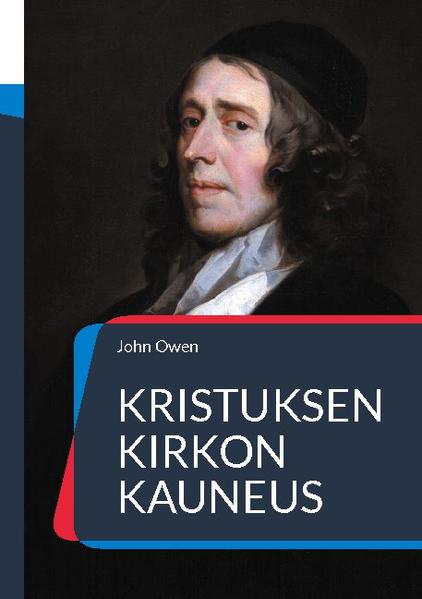 John Owen

KRISTUKSEN KIRKON KAUNEUS